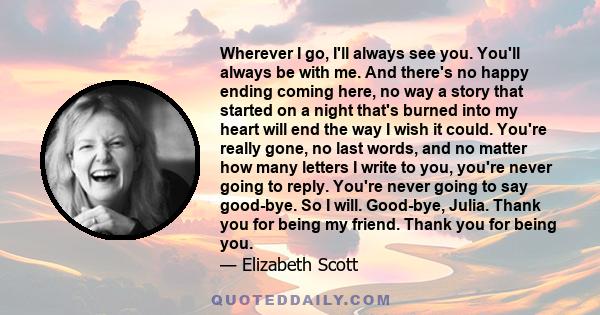 Wherever I go, I'll always see you. You'll always be with me. And there's no happy ending coming here, no way a story that started on a night that's burned into my heart will end the way I wish it could. You're really gone, no last words, and no matter how many letters I write to you, you're never going to reply. You're never going to say good-bye. So I will. Good-bye, Julia. Thank you for being my friend. Thank you for being you.

— Elizabeth Scott

QUOTEDDAILY.COM